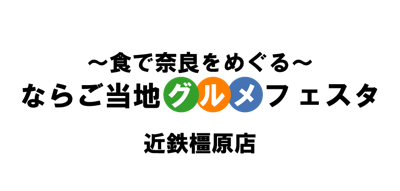 ～食で奈良をめぐる～
ならご当地グルメフェスタ

近鉄橿原店